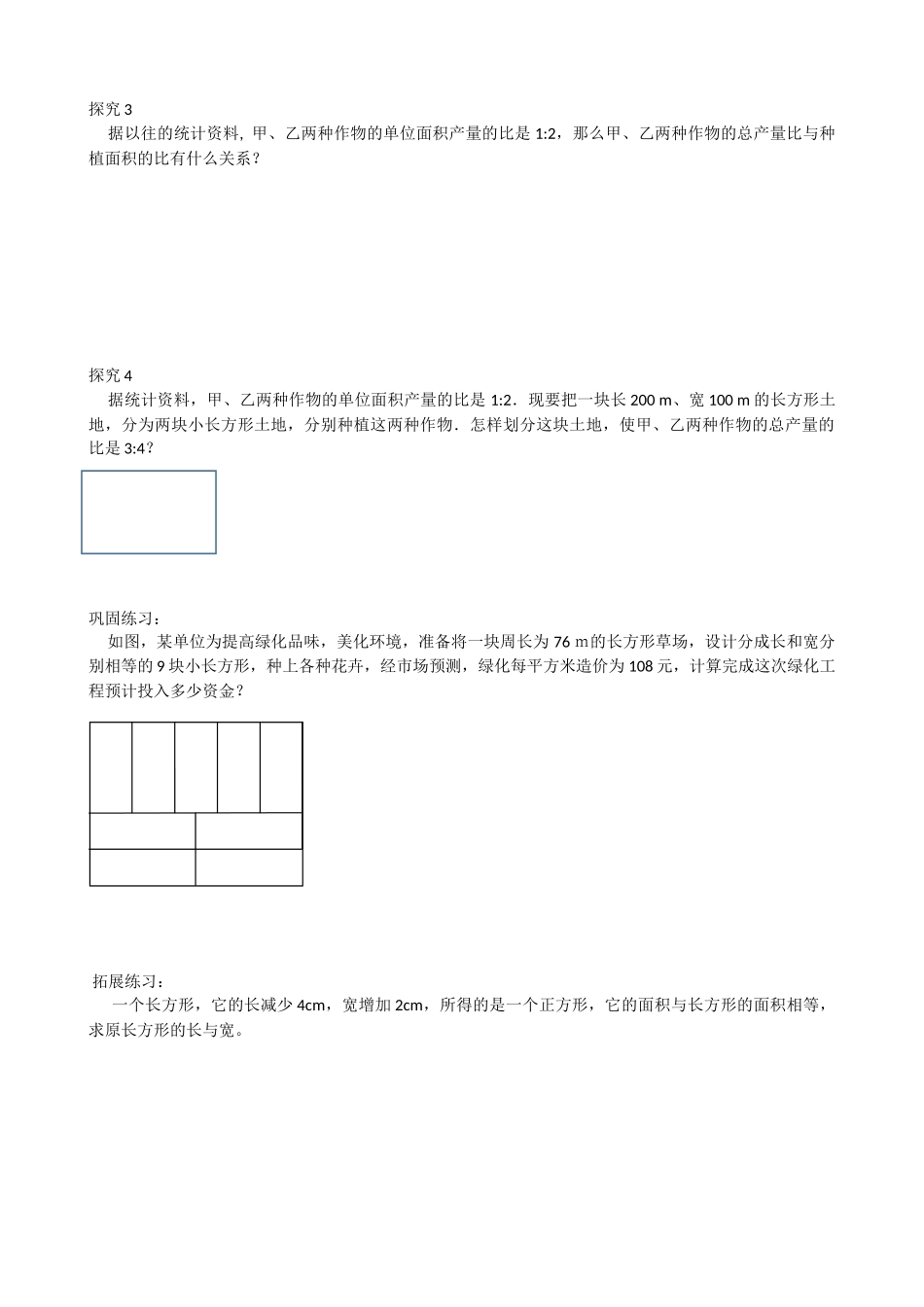 探究 3

据以往的统计资料, 甲、乙两种作物的单位面积产量的比是 1:2，那么甲、乙两种作物的总产量比与种植面积的比有什么关系？

探究 4

据统计资料，甲、乙两种作物的单位面积产量的比是 1:2．现要把一块长 200 m、宽 100 m 的长方形土地，分为两块小长方形土地，分别种植这两种作物．怎样划分这块土地，使甲、乙两种作物的总产量的比是 3:4？

巩固练习：

如图，某单位为提高绿化品味，美化环境，准备将一块周长为 76 m的长方形草场，设计分成长和宽分别相等的 9 块小长方形，种上各种花卉，经市场预测，绿化每平方米造价为 108 元，计算完成这次绿化工程预计投入多少资金？

拓展练习：

一个长方形，它的长减少 4cm，宽增加 2cm，所得的是一个正方形，它的面积与长方形的面积相等，求原长方形的长与宽。